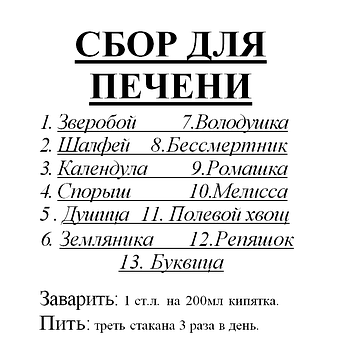 СБОР ДЛЯ ПЕЧЕНИ

1. Зверобой 7.Володушка
2. Шалфей 8.Бессмертник
3. Календула 9.Ромашка
4. Спорыш 10.Мелисса
5 . Душица 11. Полевой хвощ
6. Земляника 12.Репяшок
13. Буквица

Заварить: 1 ст.л. на 200мл кипятка.
Пить: треть стакана 3 раза в день.